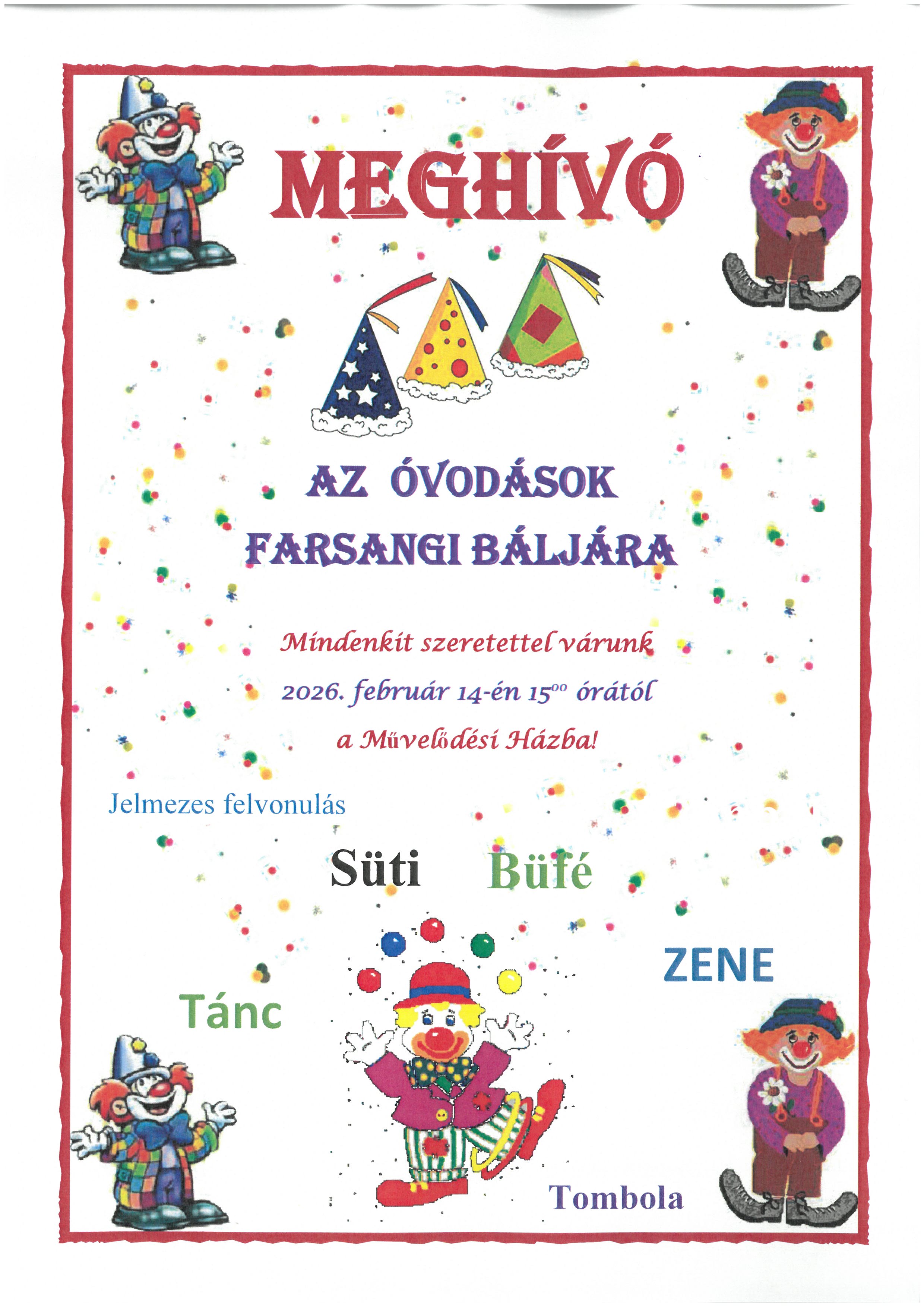 MEGHÍVÓ

AZ ÓVODÁSOK FARSANGI BÁLJÁRA

Mindenkit szeretettel várunk 2026. február 14-én $15^{00}$ órától a Művelődési Házba!

Jelmezes felvonulás

Süti

Büfé

ZENE

Tánc

Tombola